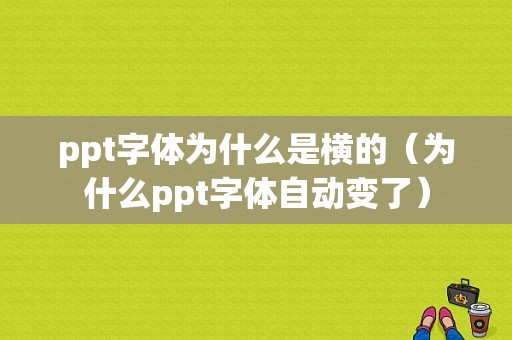 ppt字体为什么是横的（为什么ppt字体自动变了）